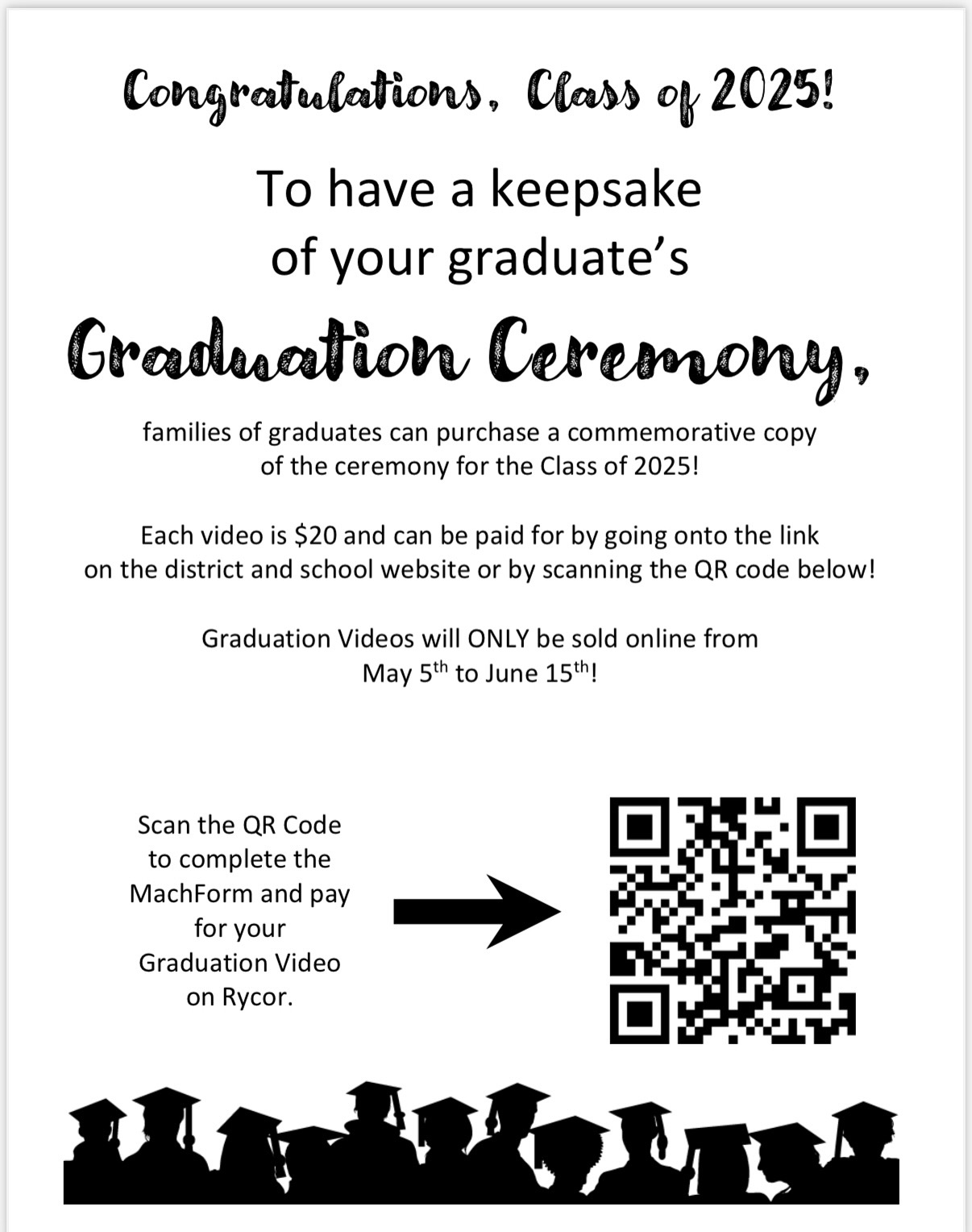 Congratulations, Class of 2025!

To have a keepsake of your graduate's

Graduation Ceremony,

families of graduates can purchase a commemorative copy of the ceremony for the Class of 2025!

Each video is \$20 and can be paid for by going onto the link on the district and school website or by scanning the QR code below!

Graduation Videos will ONLY be sold online from May 5$^{th}$ to June 15$^{th}$!

Scan the QR Code to complete the MachForm and pay for your Graduation Video on Rycor.